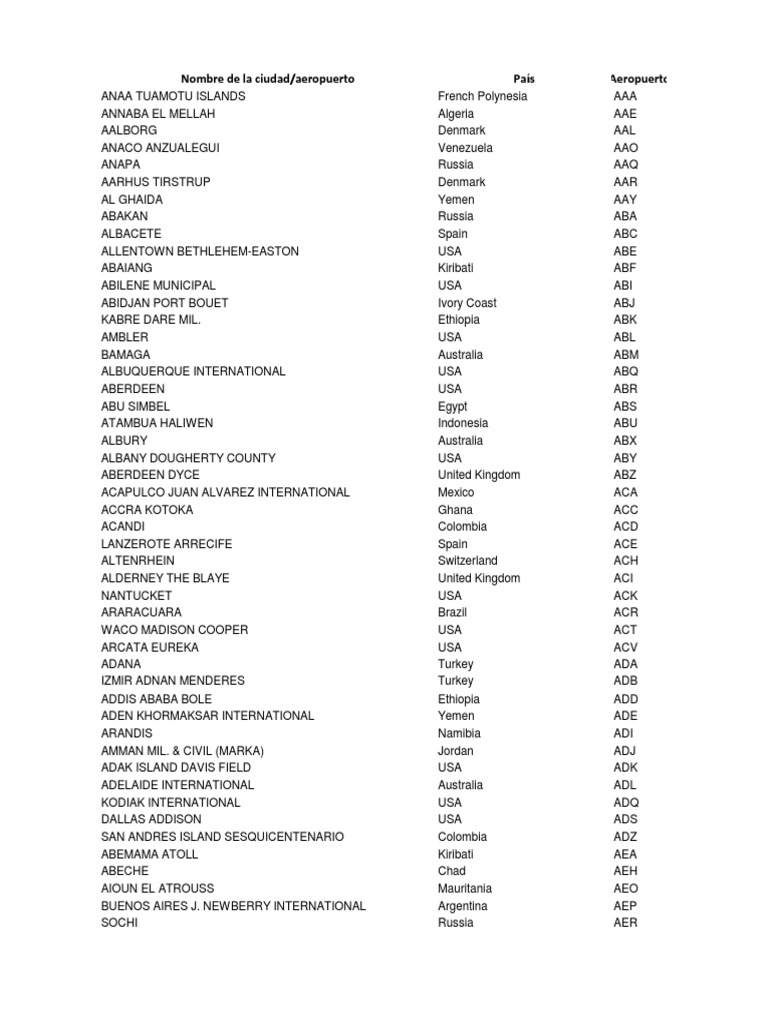 | Nombre de la ciudad/aeropuerto | País | Aeropuerto |
|---|---|---|
| ANAA TUAMOTU ISLANDS | French Polynesia | AAA |
| ANNABA EL MELLAH | Algeria | AAE |
| AALBORG | Denmark | AAL |
| ANACO ANZUALEGUI | Venezuela | AAO |
| ANAPA | Russia | AAQ |
| AARHUS TIRSTRUP | Denmark | AAR |
| AL GHAIDA | Yemen | AAY |
| ABAKAN | Russia | ABA |
| ALBACETE | Spain | ABC |
| ALLENTOWN BETHLEHEM-EASTON | USA | ABE |
| ABAIANG | Kiribati | ABF |
| ABILENE MUNICIPAL | USA | ABI |
| ABIDJAN PORT BOUET | Ivory Coast | ABJ |
| KABRE DARE MIL. | Ethiopia | ABK |
| AMBLER | USA | ABL |
| BAMAGA | Australia | ABM |
| ALBUQUERQUE INTERNATIONAL | USA | ABQ |
| ABERDEEN | USA | ABR |
| ABU SIMBEL | Egypt | ABS |
| ATAMBUA HALIWEN | Indonesia | ABU |
| ALBURY | Australia | ABX |
| ALBANY DOUGHERTY COUNTY | USA | ABY |
| ABERDEEN DYCE | United Kingdom | ABZ |
| ACAPULCO JUAN ALVAREZ INTERNATIONAL | Mexico | ACA |
| ACCRA KOTOKA | Ghana | ACC |
| ACANDI | Colombia | ACD |
| LANZEROTE ARRECIFE | Spain | ACE |
| ALTENRHEIN | Switzerland | ACH |
| ALDERNEY THE BLAYE | United Kingdom | ACI |
| NANTUCKET | USA | ACK |
| ARARACUARA | Brazil | ACR |
| WACO MADISON COOPER | USA | ACT |
| ARCATA EUREKA | USA | ACV |
| ADANA | Turkey | ADA |
| IZMIR ADNAN MENDERES | Turkey | ADB |
| ADDIS ABABA BOLE | Ethiopia | ADD |
| ADEN KHORMAKSAR INTERNATIONAL | Yemen | ADE |
| ARANDIS | Namibia | ADI |
| AMMAN MIL. & CIVIL (MARKA) | Jordan | ADJ |
| ADAK ISLAND DAVIS FIELD | USA | ADK |
| ADELAIDE INTERNATIONAL | Australia | ADL |
| KODIAK INTERNATIONAL | USA | ADQ |
| DALLAS ADDISON | USA | ADS |
| SAN ANDRES ISLAND SESQUICENTENARIO | Colombia | ADZ |
| ABEMAMA ATOLL | Kiribati | AEA |
| ABECHE | Chad | AEH |
| AIOUN EL ATROUSS | Mauritania | AEO |
| BUENOS AIRES J. NEWBERRY INTERNATIONAL | Argentina | AEP |
| SOCHI | Russia | AER |